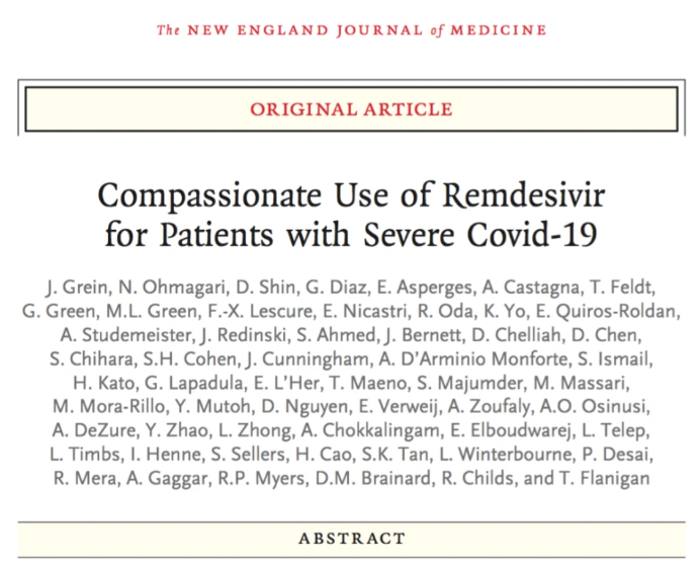 The NEW ENGLAND JOURNAL of MEDICINE

ORIGINAL ARTICLE

Compassionate Use of Remdesivir for Patients with Severe Covid-19

J. Grein, N. Ohmagari, D. Shin, G. Diaz, E. Asperges, A. Castagna, T. Feldt, G. Green, M.L. Green, F.-X. Lescure, E. Nicastri, R. Oda, K. Yo, E. Quiros-Roldan, A. Studemeister, J. Redinski, S. Ahmed, J. Bernett, D. Chelliah, D. Chen, S. Chihara, S.H. Cohen, J. Cunningham, A. D'Arminio Monforte, S. Ismail, H. Kato, G. Lapadula, E. L'Her, T. Maeno, S. Majumder, M. Massari, M. Mora-Rillo, Y. Mutoh, D. Nguyen, E. Verweij, A. Zoufaly, A.O. Osinusi, A. DeZure, Y. Zhao, L. Zhong, A. Chokkalingam, E. Elboudwarej, L. Telep, L. Timbs, I. Henne, S. Sellers, H. Cao, S.K. Tan, L. Winterbourne, P. Desai, R. Mera, A. Gaggar, R.P. Myers, D.M. Brainard, R. Childs, and T. Flanigan

ABSTRACT